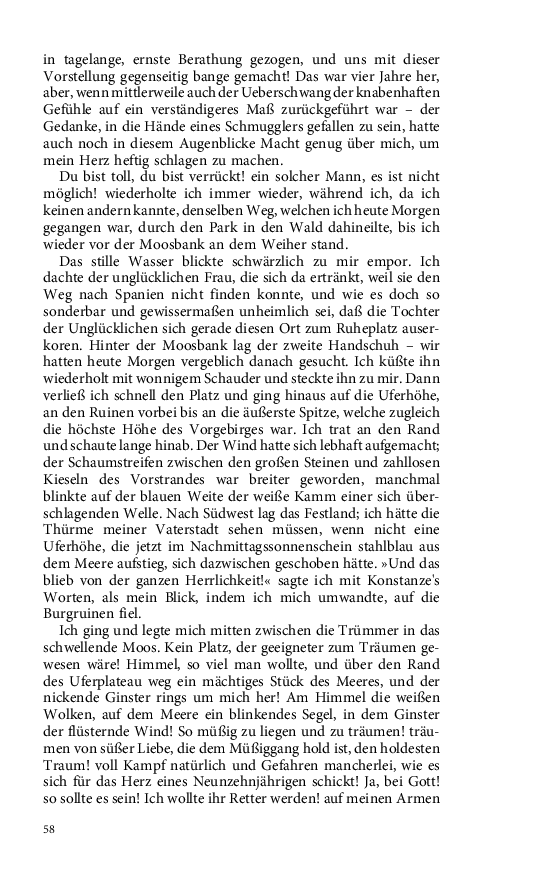 in tagelange, ernste Berathung gezogen, und uns mit dieser Vorstellung gegenseitig bange gemacht! Das war vier Jahre her, aber, wenn mittlerweile auch der Ueberschwang der knabenhaften Gefühle auf ein verständigeres Maß zurückgeführt war – der Gedanke, in die Hände eines Schmugglers gefallen zu sein, hatte auch noch in diesem Augenblicke Macht genug über mich, um mein Herz heftig schlagen zu machen.

Du bist toll, du bist verrückt! ein solcher Mann, es ist nicht möglich! wiederholte ich immer wieder, während ich, da ich keinen andern kannte, denselben Weg, welchen ich heute Morgen gegangen war, durch den Park in den Wald dahineilte, bis ich wieder vor der Moosbank an dem Weiher stand.

Das stille Wasser blickte schwärzlich zu mir empor. Ich dachte der unglücklichen Frau, die sich da ertränkt, weil sie den Weg nach Spanien nicht finden konnte, und wie es doch so sonderbar und gewissermaßen unheimlich sei, daß die Tochter der Unglücklichen sich gerade diesen Ort zum Ruheplatz auserkoren. Hinter der Moosbank lag der zweite Handschuh – wir hatten heute Morgen vergeblich danach gesucht. Ich küßte ihn wiederholt mit wonnigem Schauder und steckte ihn zu mir. Dann verließ ich schnell den Platz und ging hinaus auf die Uferhöhe, an den Ruinen vorbei bis an die äußerste Spitze, welche zugleich die höchste Höhe des Vorgebirges war. Ich trat an den Rand und schaute lange hinab. Der Wind hatte sich lebhaft aufgemacht; der Schaumstreifen zwischen den großen Steinen und zahllosen Kieseln des Vorstrandes war breiter geworden, manchmal blinkte auf der blauen Weite der weiße Kamm einer sich überschlagenden Welle. Nach Südwest lag das Festland; ich hätte die Thürme meiner Vaterstadt sehen müssen, wenn nicht eine Uferhöhe, die jetzt im Nachmittagssonnenschein stahlblau aus dem Meere aufstieg, sich dazwischen geschoben hätte. »Und das blieb von der ganzen Herrlichkeit!« sagte ich mit Konstanze's Worten, als mein Blick, indem ich mich umwandte, auf die Burgruinen fiel.

Ich ging und legte mich mitten zwischen die Trümmer in das schwellende Moos. Kein Platz, der geeigneter zum Träumen gewesen wäre! Himmel, so viel man wollte, und über den Rand des Uferplateau weg ein mächtiges Stück des Meeres, und der nickende Ginster rings um mich her! Am Himmel die weißen Wolken, auf dem Meere ein blinkendes Segel, in dem Ginster der flüsternde Wind! So müßig zu liegen und zu träumen! träumen von süßer Liebe, die dem Müßiggang hold ist, den holdesten Traum! voll Kampf natürlich und Gefahren mancherlei, wie es sich für das Herz eines Neunzehnjährigen schickt! Ja, bei Gott! so sollte es sein! Ich wollte ihr Retter werden! auf meinen Armen

58